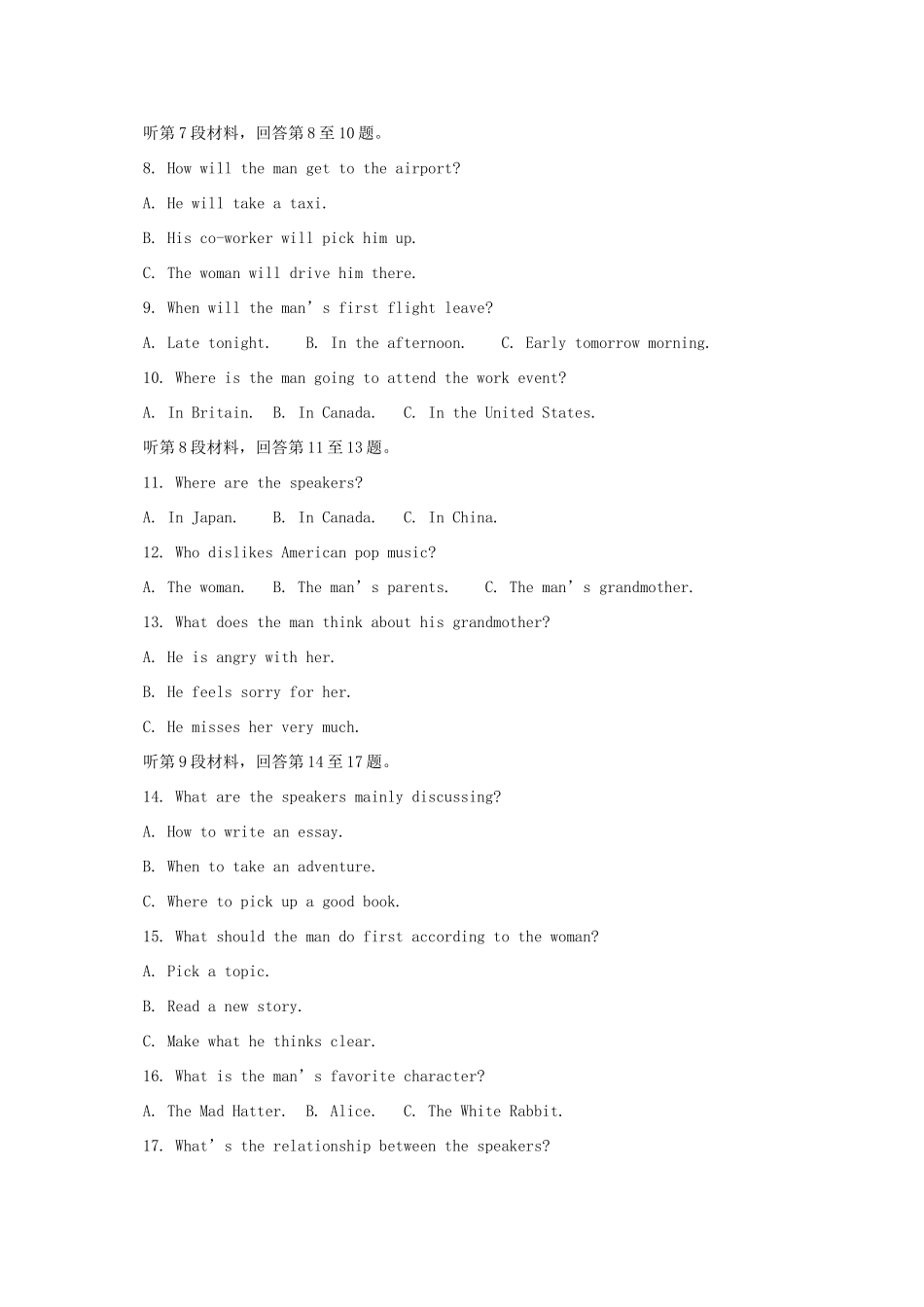 听第7段材料，回答第8至10题。

8. How will the man get to the airport?

A. He will take a taxi.

B. His co-worker will pick him up.

C. The woman will drive him there.

9. When will the man's first flight leave?

A. Late tonight.  B. In the afternoon.  C. Early tomorrow morning.

10. Where is the man going to attend the work event?

A. In Britain.  B. In Canada.  C. In the United States.

听第8段材料，回答第11至13题。

11. Where are the speakers?

A. In Japan.  B. In Canada.  C. In China.

12. Who dislikes American pop music?

A. The woman.  B. The man's parents.  C. The man's grandmother.

13. What does the man think about his grandmother?

A. He is angry with her.

B. He feels sorry for her.

C. He misses her very much.

听第9段材料，回答第14至17题。

14. What are the speakers mainly discussing?

A. How to write an essay.

B. When to take an adventure.

C. Where to pick up a good book.

15. What should the man do first according to the woman?

A. Pick a topic.

B. Read a new story.

C. Make what he thinks clear.

16. What is the man's favorite character?

A. The Mad Hatter.  B. Alice.  C. The White Rabbit.

17. What's the relationship between the speakers?